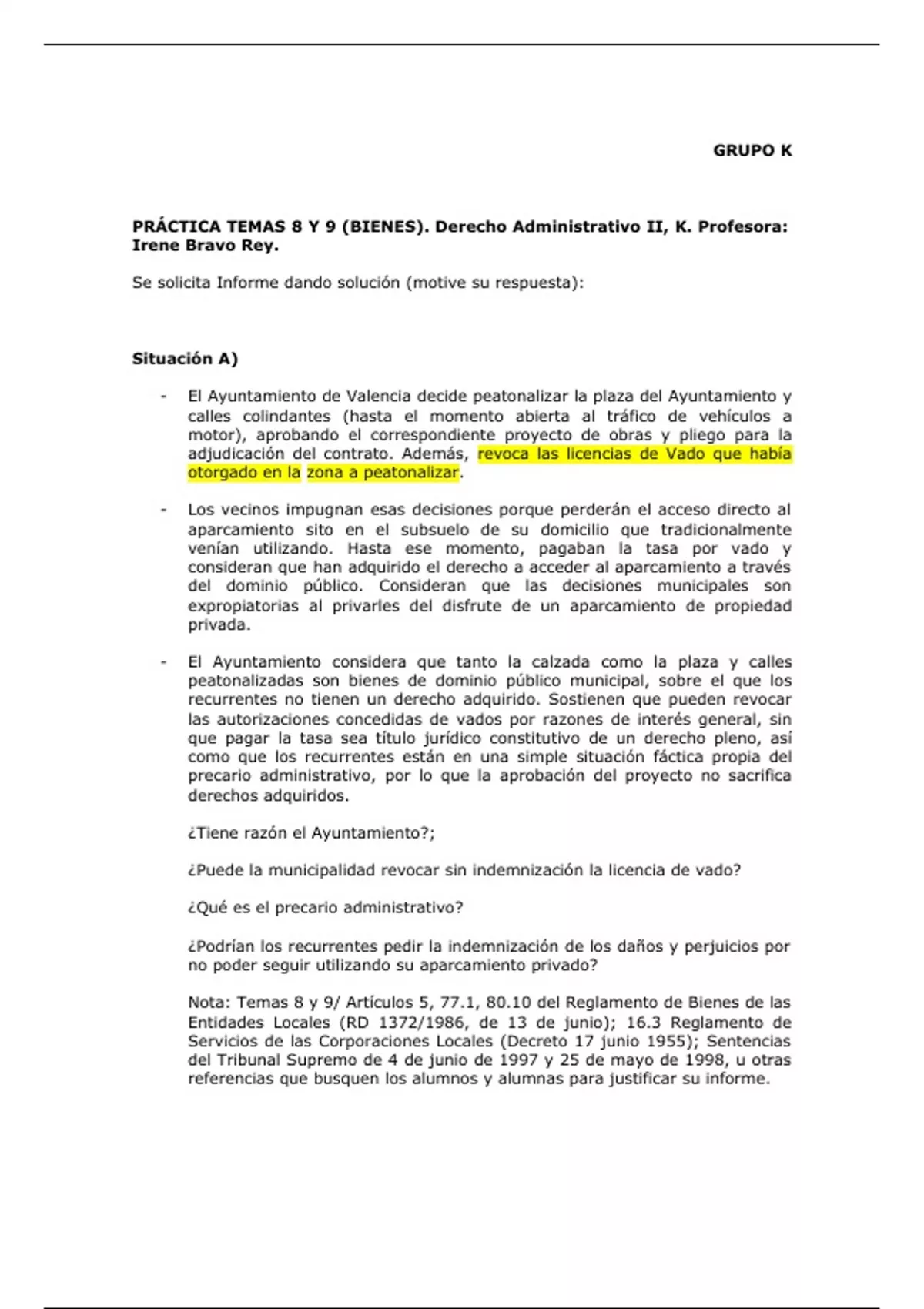 GRUPO K

PRÁCTICA TEMAS 8 Y 9 (BIENES). Derecho Administrativo II, K. Profesora: Irene Bravo Rey.

Se solicita Informe dando solución (motive su respuesta):

Situación A)

- El Ayuntamiento de Valencia decide peatonalizar la plaza del Ayuntamiento y calles colindantes (hasta el momento abierta al tráfico de vehículos a motor), aprobando el correspondiente proyecto de obras y pliego para la adjudicación del contrato. Además, revoca las licencias de Vado que había otorgado en la zona a peatonalizar.

- Los vecinos impugnan esas decisiones porque perderán el acceso directo al aparcamiento sito en el subsuelo de su domicilio que tradicionalmente venían utilizando. Hasta ese momento, pagaban la tasa por vado y consideran que han adquirido el derecho a acceder al aparcamiento a través del dominio público. Consideran que las decisiones municipales son expropiatorias al privarles del disfrute de un aparcamiento de propiedad privada.

- El Ayuntamiento considera que tanto la calzada como la plaza y calles peatonalizadas son bienes de dominio público municipal, sobre el que los recurrentes no tienen un derecho adquirido. Sostienen que pueden revocar las autorizaciones concedidas de vados por razones de interés general, sin que pagar la tasa sea título jurídico constitutivo de un derecho pleno, así como que los recurrentes están en una simple situación fáctica propia del precario administrativo, por lo que la aprobación del proyecto no sacrifica derechos adquiridos.

¿Tiene razón el Ayuntamiento?;

¿Puede la municipalidad revocar sin indemnización la licencia de vado?

¿Qué es el precario administrativo?

¿Podrían los recurrentes pedir la indemnización de los daños y perjuicios por no poder seguir utilizando su aparcamiento privado?

Nota: Temas 8 y 9/ Artículos 5, 77.1, 80.10 del Reglamento de Bienes de las Entidades Locales (RD 1372/1986, de 13 de junio); 16.3 Reglamento de Servicios de las Corporaciones Locales (Decreto 17 junio 1955); Sentencias del Tribunal Supremo de 4 de junio de 1997 y 25 de mayo de 1998, u otras referencias que busquen los alumnos y alumnas para justificar su informe.